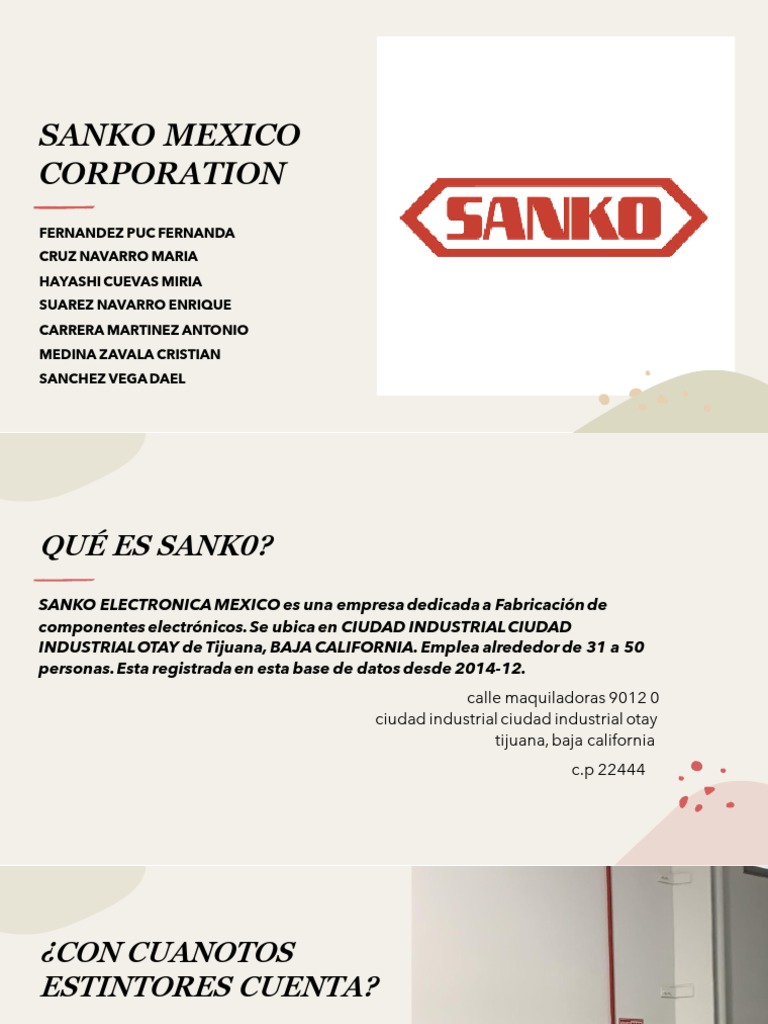 SANKO MEXICO CORPORATION

FERNANDEZ PUC FERNANDA
CRUZ NAVARRO MARIA
HAYASHI CUEVAS MIRIA
SUAREZ NAVARRO ENRIQUE
CARRERA MARTINEZ ANTONIO
MEDINA ZAVALA CRISTIAN
SANCHEZ VEGA DAEL

SANKO

QUÉ ES SANK0?

SANKO ELECTRONICA MEXICO es una empresa dedicada a Fabricación de componentes electrónicos. Se ubica en CIUDAD INDUSTRIAL CIUDAD INDUSTRIAL OTAY de Tijuana, BAJA CALIFORNIA. Emplea alrededor de 31 a 50 personas. Esta registrada en esta base de datos desde 2014-12.

calle maquiladoras 9012 0
ciudad industrial ciudad industrial otay
tijuana, baja california
c.p 22444

¿CON CUANOTOS ESTINTORES CUENTA?